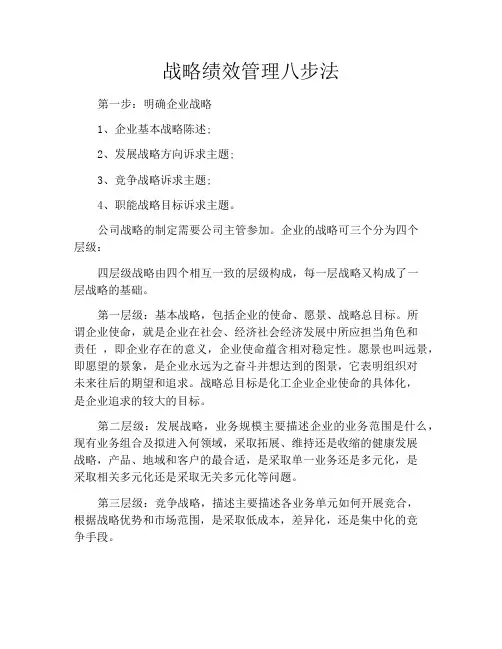 战略绩效管理八步法

第一步：明确企业战略

1、企业基本战略陈述；

2、发展战略方向诉求主题；

3、竞争战略诉求主题；

4、职能战略目标诉求主题。

公司战略的制定需要公司主管参加。企业的战略可三个分为四个层级：

四层级战略由四个相互一致的层级构成，每一层战略又构成了一层战略的基础。

第一层级：基本战略，包括企业的使命、愿景、战略总目标。所谓企业使命，就是企业在社会、经济社会经济发展中所应担当角色和责任 ，即企业存在的意义，企业使命蕴含相对稳定性。愿景也叫远景，即愿望的景象，是企业永远为之奋斗并想达到的图景，它表明组织对未来往后的期望和追求。战略总目标是化工企业企业使命的具体化，是企业追求的较大的目标。

第二层级：发展战略，业务规模主要描述企业的业务范围是什么，现有业务组合及拟进入何领域，采取拓展、维持还是收缩的健康发展战略，产品、地域和客户的最合适，是采取单一业务还是多元化，是采取相关多元化还是采取无关多元化等问题。

第三层级：竞争战略，描述主要描述各业务单元如何开展竞合，根据战略优势和市场范围，是采取低成本，差异化，还是集中化的竞争手段。